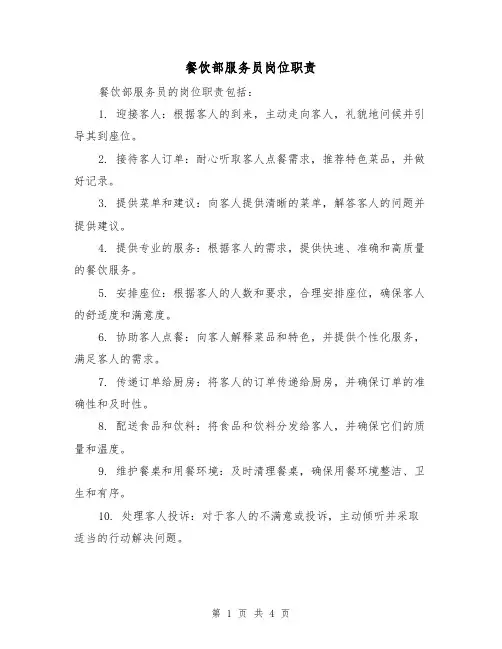 餐饮部服务员岗位职责

餐饮部服务员的岗位职责包括：

1. 迎接客人：根据客人的到来，主动走向客人，礼貌地问候并引导其到座位。

2. 接待客人订单：耐心听取客人点餐需求，推荐特色菜品，并做好记录。

3. 提供菜单和建议：向客人提供清晰的菜单，解答客人的问题并提供建议。

4. 提供专业的服务：根据客人的需求，提供快速、准确和高质量的餐饮服务。

5. 安排座位：根据客人的人数和要求，合理安排座位，确保客人的舒适度和满意度。

6. 协助客人点餐：向客人解释菜品和特色，并提供个性化服务，满足客人的需求。

7. 传递订单给厨房：将客人的订单传递给厨房，并确保订单的准确性和及时性。

8. 配送食品和饮料：将食品和饮料分发给客人，并确保它们的质量和温度。

9. 维护餐桌和用餐环境：及时清理餐桌，确保用餐环境整洁、卫生和有序。

10. 处理客人投诉：对于客人的不满意或投诉，主动倾听并采取适当的行动解决问题。

第 1 页 共 4 页